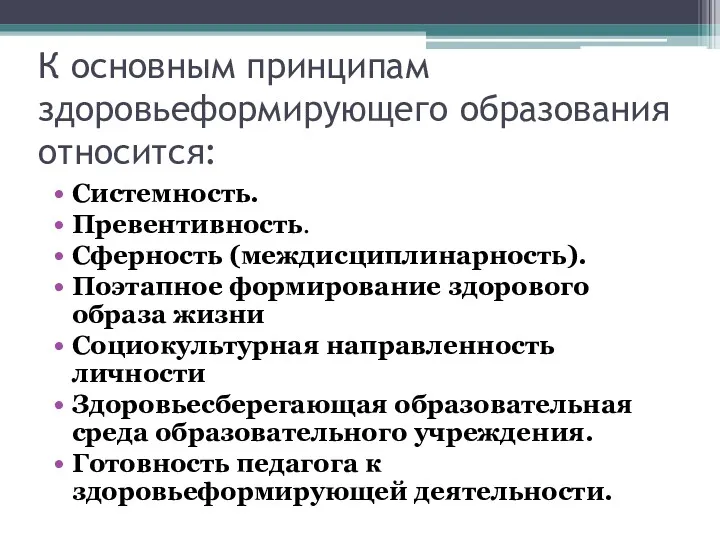 К основным принципам здоровьеформирующего образования относится:

• Системность.
• Превентивность.
• Сферность (междисциплинарность).
• Поэтапное формирование здорового образа жизни
• Социокультурная направленность личности
• Здоровьесберегающая образовательная среда образовательного учреждения.
• Готовность педагога к здоровьеформирующей деятельности.